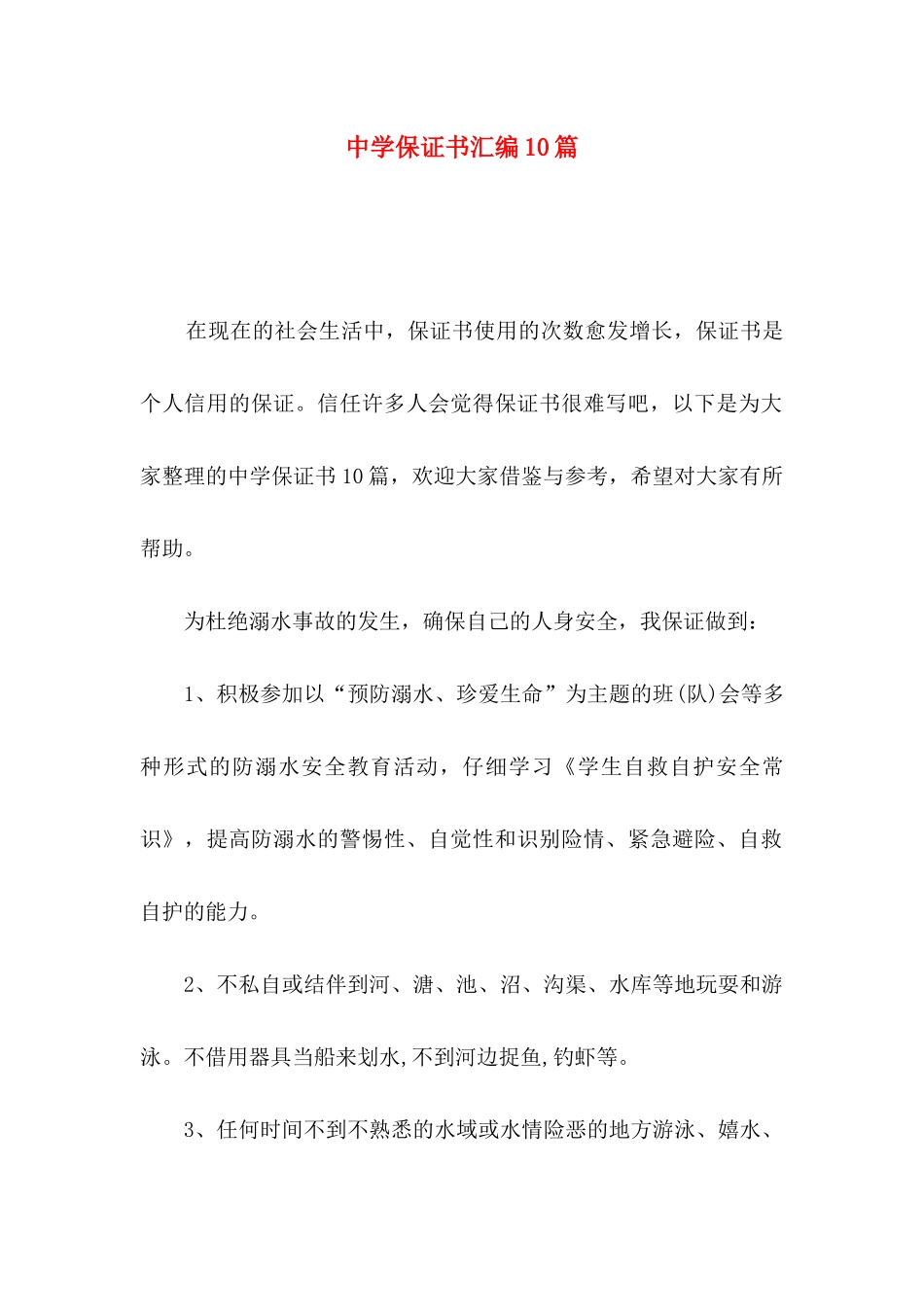 中学保证书汇编10篇

在现在的社会生活中，保证书使用的次数愈发增长，保证书是个人信用的保证。信任许多人会觉得保证书很难写吧，以下是为大家整理的中学保证书10篇，欢迎大家借鉴与参考，希望对大家有所帮助。

为杜绝溺水事故的发生，确保自己的人身安全，我保证做到：

1、积极参加以“预防溺水、珍爱生命”为主题的班(队)会等多种形式的防溺水安全教育活动，仔细学习《学生自救自护安全常识》，提高防溺水的警惕性、自觉性和识别险情、紧急避险、自救自护的能力。

2、不私自或结伴到河、溏、池、沼、沟渠、水库等地玩耍和游泳。不借用器具当船来划水,不到河边捉鱼,钓虾等。

3、任何时间不到不熟悉的水域或水情险恶的地方游泳、嬉水、